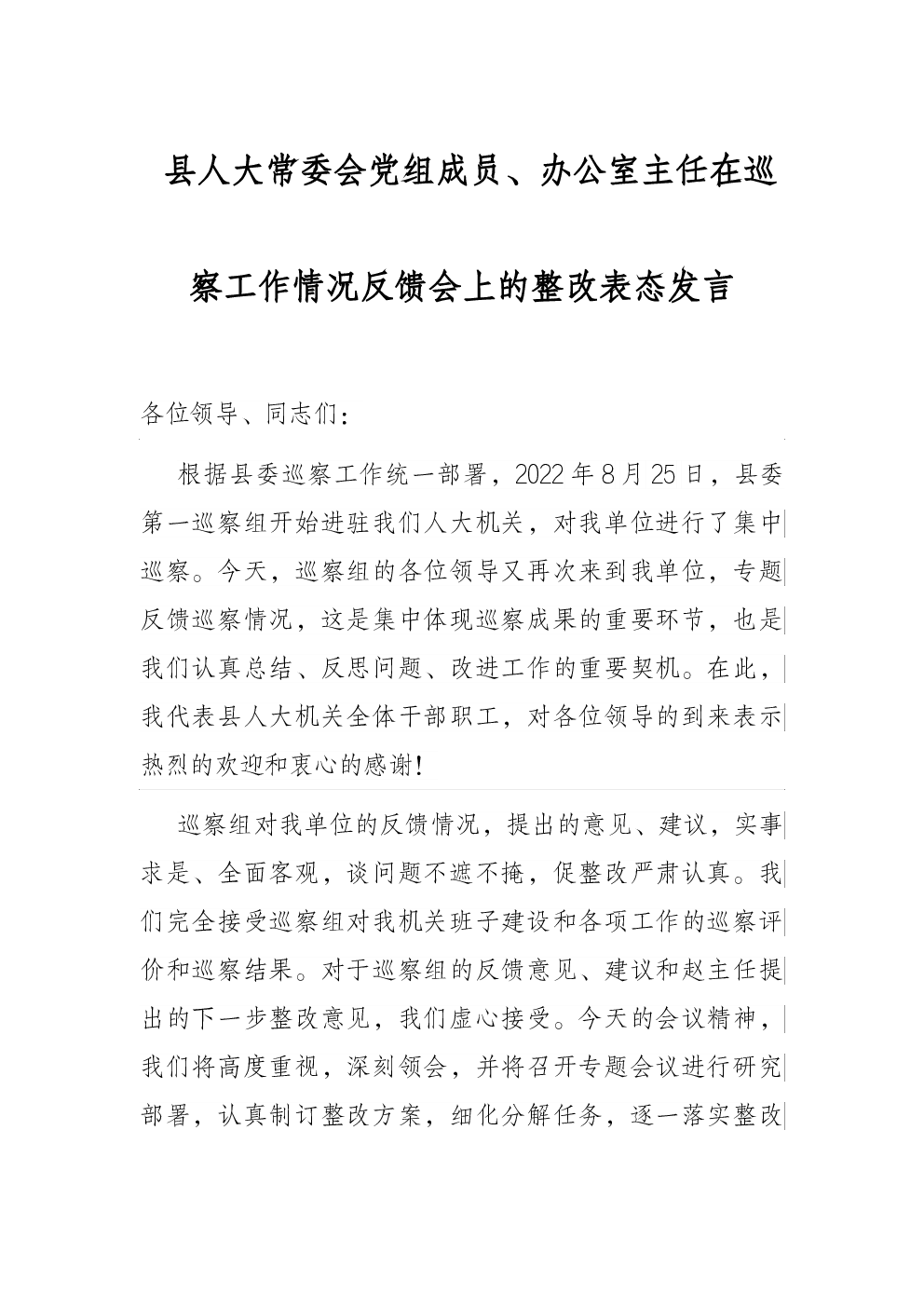 县人大常委会党组成员、办公室主任在巡察工作情况反馈会上的整改表态发言

各位领导、同志们：

根据县委巡察工作统一部署，2022年8月25日，县委第一巡察组开始进驻我们人大机关，对我单位进行了集中巡察。今天，巡察组的各位领导又再次来到我单位，专题反馈巡察情况，这是集中体现巡察成果的重要环节，也是我们认真总结、反思问题、改进工作的重要契机。在此，我代表县人大机关全体干部职工，对各位领导的到来表示热烈的欢迎和衷心的感谢！

巡察组对我单位的反馈情况，提出的意见、建议，实事求是、全面客观，谈问题不遮不掩，促整改严肃认真。我们完全接受巡察组对我机关班子建设和各项工作的巡察评价和巡察结果。对于巡察组的反馈意见、建议和赵主任提出的下一步整改意见，我们虚心接受。今天的会议精神，我们将高度重视，深刻领会，并将召开专题会议进行研究部署，认真制订整改方案，细化分解任务，逐一落实整改